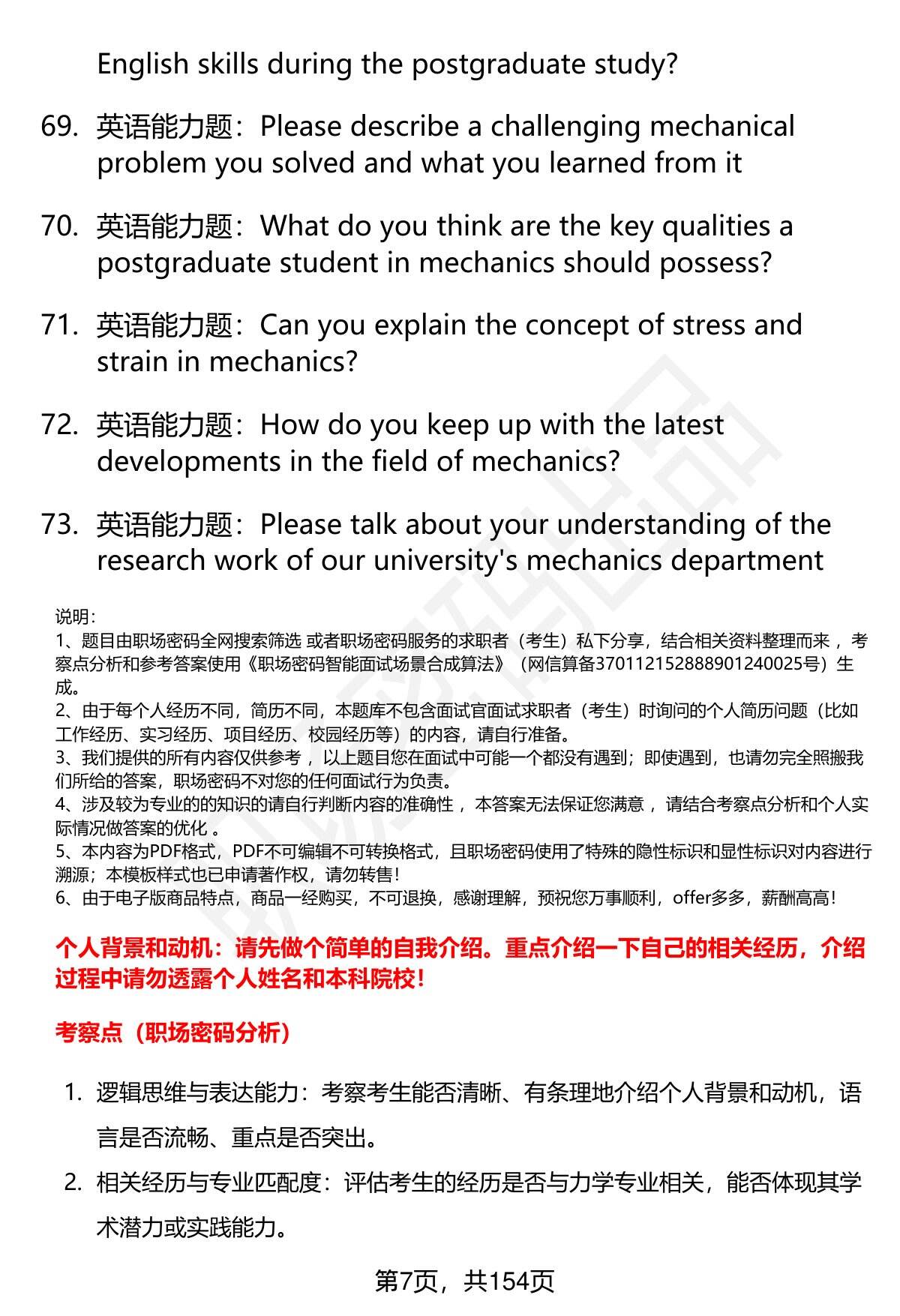 English skills during the postgraduate study?

69. 英语能力题：Please describe a challenging mechanical problem you solved and what you learned from it

70. 英语能力题：What do you think are the key qualities a postgraduate student in mechanics should possess?

71. 英语能力题：Can you explain the concept of stress and strain in mechanics?

72. 英语能力题：How do you keep up with the latest developments in the field of mechanics?

73. 英语能力题：Please talk about your understanding of the research work of our university's mechanics department

说明：
1、题目由职场密码全网搜索筛选 或者职场密码服务的求职者（考生）私下分享，结合相关资料整理而来 ，考察点分析和参考答案使用《职场密码智能面试场景合成算法》（网信算备370112152888901240025号）生成。
2、由于每个人经历不同，简历不同，本题库不包含面试官面试求职者（考生）时询问的个人简历问题（比如工作经历、实习经历、项目经历、校园经历等）的内容，请自行准备。
3、我们提供的所有内容仅供参考 ，以上题目您在面试中可能一个都没有遇到；即使遇到，也请勿完全照搬我们所给的答案，职场密码不对您的任何面试行为负责。
4、涉及较为专业的的知识的请自行判断内容的准确性 ，本答案无法保证您满意 ，请结合考察点分析和个人实际情况做答案的优化 。
5、本内容为PDF格式，PDF不可编辑不可转换格式，且职场密码使用了特殊的隐性标识和显性标识对内容进行溯源；本模板样式也已申请著作权，请勿转售！
6、由于电子版商品特点，商品一经购买，不可退换，感谢理解，预祝您万事顺利，offer多多，薪酬高高！

个人背景和动机：请先做个简单的自我介绍。重点介绍一下自己的相关经历，介绍过程中请勿透露个人姓名和本科院校！

考察点（职场密码分析）

1. 逻辑思维与表达能力：考察考生能否清晰、有条理地介绍个人背景和动机，语言是否流畅、重点是否突出。

2. 相关经历与专业匹配度：评估考生的经历是否与力学专业相关，能否体现其学术潜力或实践能力。

第7页，共154页